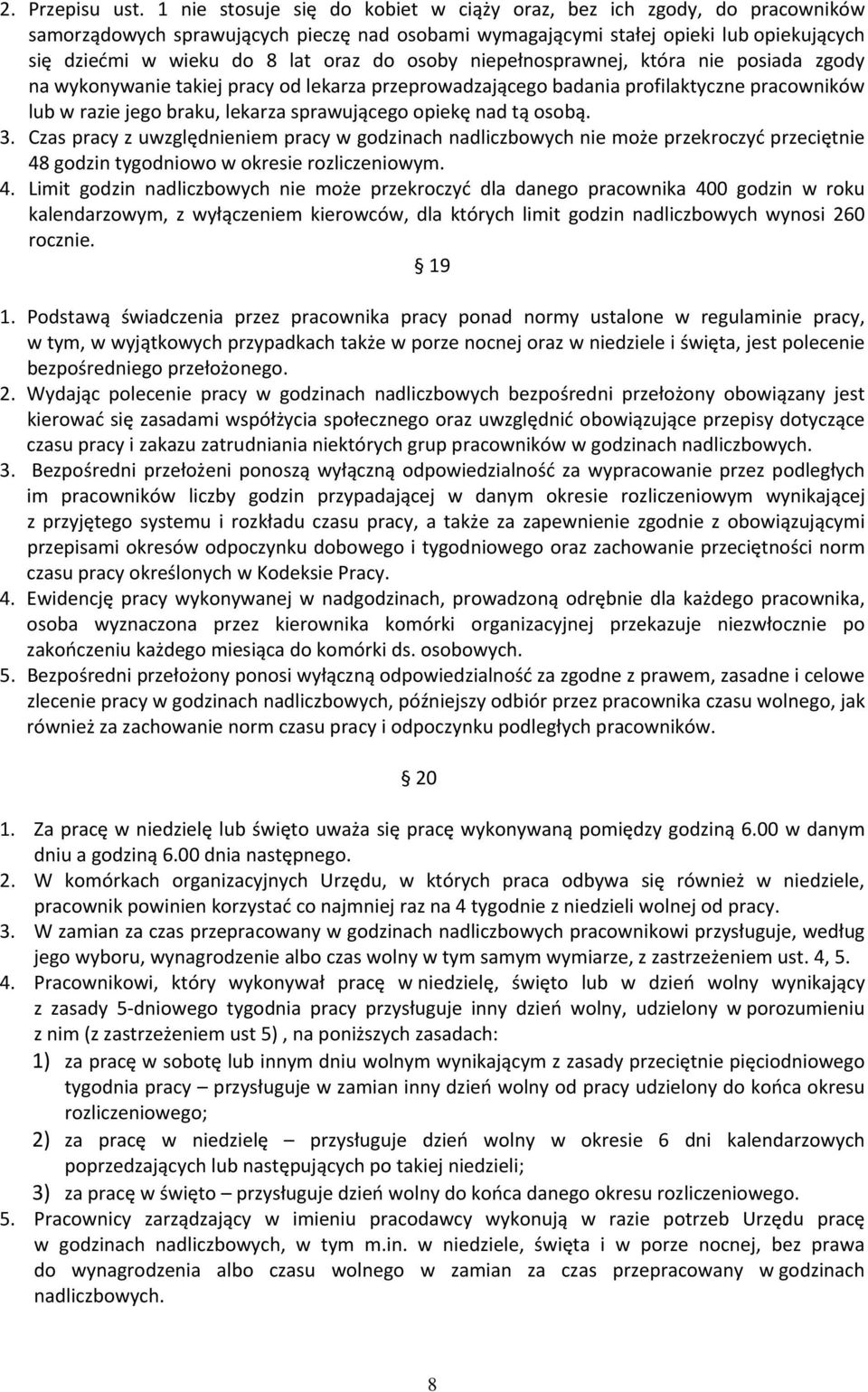 2. Przepisu ust. 1 nie stosuje się do kobiet w ciąży oraz, bez ich zgody, do pracowników samorządowych sprawujących pieczę nad osobami wymagającymi stałej opieki lub opiekujących się dziećmi w wieku do 8 lat oraz do osoby niepełnosprawnej, która nie posiada zgody na wykonywanie takiej pracy od lekarza przeprowadzającego badania profilaktyczne pracowników lub w razie jego braku, lekarza sprawującego opiekę nad tą osobą.
3. Czas pracy z uwzględnieniem pracy w godzinach nadliczbowych nie może przekroczyć przeciętnie 48 godzin tygodniowo w okresie rozliczeniowym.
4. Limit godzin nadliczbowych nie może przekroczyć dla danego pracownika 400 godzin w roku kalendarzowym, z wyłączeniem kierowców, dla których limit godzin nadliczbowych wynosi 260 rocznie.

§ 19

1. Podstawą świadczenia przez pracownika pracy ponad normy ustalone w regulaminie pracy, w tym, w wyjątkowych przypadkach także w porze nocnej oraz w niedziele i święta, jest polecenie bezpośredniego przełożonego.
2. Wydając polecenie pracy w godzinach nadliczbowych bezpośredni przełożony obowiązany jest kierować się zasadami współżycia społecznego oraz uwzględnić obowiązujące przepisy dotyczące czasu pracy i zakazu zatrudniania niektórych grup pracowników w godzinach nadliczbowych.
3. Bezpośredni przełożeni ponoszą wyłączną odpowiedzialność za wypracowanie przez podległych im pracowników liczby godzin przypadającej w danym okresie rozliczeniowym wynikającej z przyjętego systemu i rozkładu czasu pracy, a także za zapewnienie zgodnie z obowiązującymi przepisami okresów odpoczynku dobowego i tygodniowego oraz zachowanie przeciętności norm czasu pracy określonych w Kodeksie Pracy.
4. Ewidencję pracy wykonywanej w nadgodzinach, prowadzoną odrębnie dla każdego pracownika, osoba wyznaczona przez kierownika komórki organizacyjnej przekazuje niezwłocznie po zakończeniu każdego miesiąca do komórki ds. osobowych.
5. Bezpośredni przełożony ponosi wyłączną odpowiedzialność za zgodne z prawem, zasadne i celowe zlecenie pracy w godzinach nadliczbowych, późniejszy odbiór przez pracownika czasu wolnego, jak również za zachowanie norm czasu pracy i odpoczynku podległych pracowników.

§ 20

1. Za pracę w niedzielę lub święto uważa się pracę wykonywaną pomiędzy godziną 6.00 w danym dniu a godziną 6.00 dnia następnego.
2. W komórkach organizacyjnych Urzędu, w których praca odbywa się również w niedziele, pracownik powinien korzystać co najmniej raz na 4 tygodnie z niedzieli wolnej od pracy.
3. W zamian za czas przepracowany w godzinach nadliczbowych pracownikowi przysługuje, według jego wyboru, wynagrodzenie albo czas wolny w tym samym wymiarze, z zastrzeżeniem ust. 4, 5.
4. Pracownikowi, który wykonywał pracę w niedzielę, święto lub w dzień wolny wynikający z zasady 5-dniowego tygodnia pracy przysługuje inny dzień wolny, udzielony w porozumieniu z nim (z zastrzeżeniem ust 5) , na poniższych zasadach:
1) za pracę w sobotę lub innym dniu wolnym wynikającym z zasady przeciętnie pięciodniowego tygodnia pracy – przysługuje w zamian inny dzień wolny od pracy udzielony do końca okresu rozliczeniowego;
2) za pracę w niedzielę – przysługuje dzień wolny w okresie 6 dni kalendarzowych poprzedzających lub następujących po takiej niedzieli;
3) za pracę w święto – przysługuje dzień wolny do końca danego okresu rozliczeniowego.
5. Pracownicy zarządzający w imieniu pracodawcy wykonują w razie potrzeb Urzędu pracę w godzinach nadliczbowych, w tym m.in. w niedziele, święta i w porze nocnej, bez prawa do wynagrodzenia albo czasu wolnego w zamian za czas przepracowany w godzinach nadliczbowych.

8